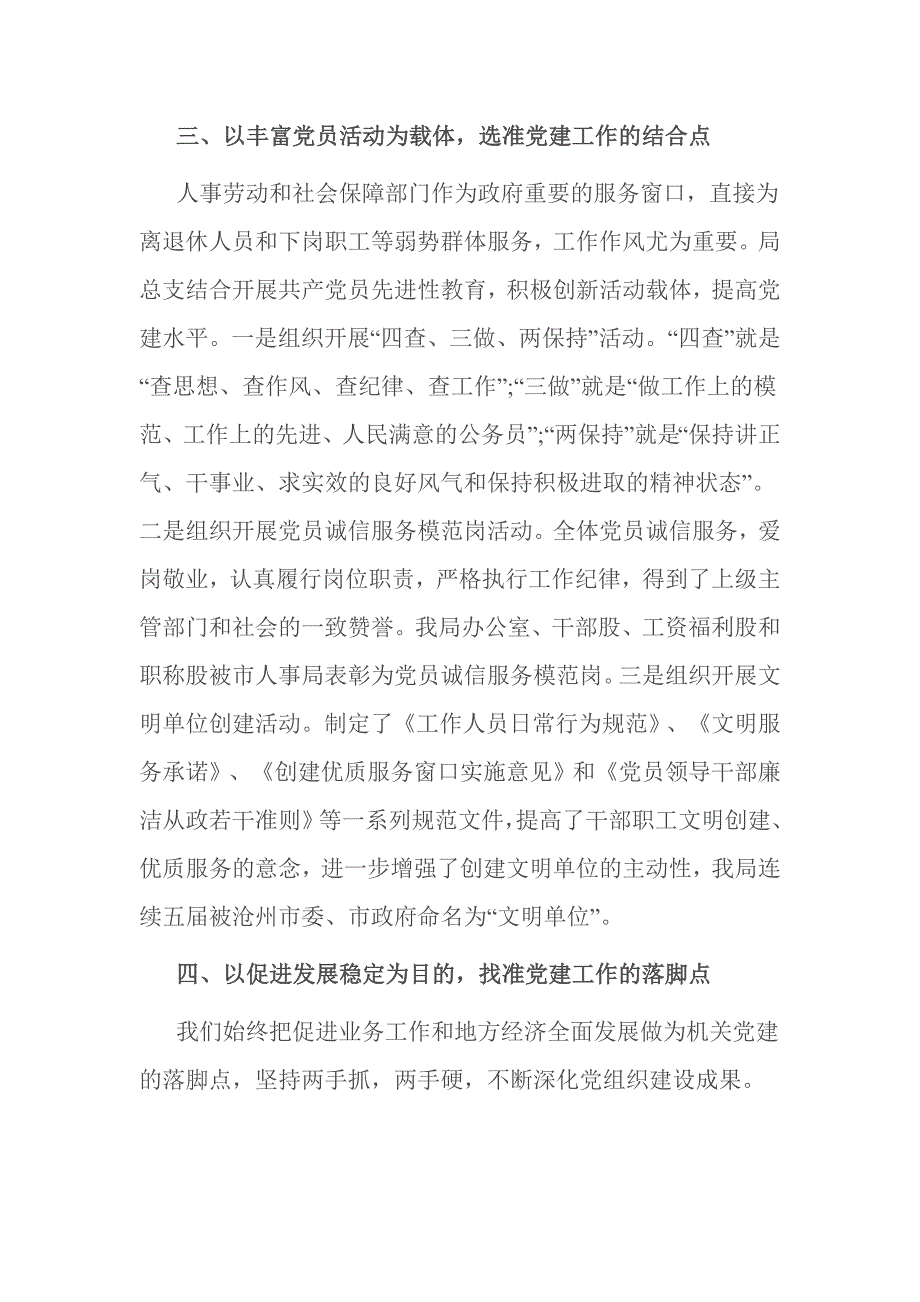 三、以丰富党员活动为载体，选准党建工作的结合点

人事劳动和社会保障部门作为政府重要的服务窗口，直接为离退休人员和下岗职工等弱势群体服务，工作作风尤为重要。局总支结合开展共产党员先进性教育，积极创新活动载体，提高党建水平。一是组织开展“四查、三做、两保持”活动。“四查”就是“查思想、查作风、查纪律、查工作”;“三做”就是“做工作上的模范、工作上的先进、人民满意的公务员”;“两保持”就是“保持讲正气、干事业、求实效的良好风气和保持积极进取的精神状态”。二是组织开展党员诚信服务模范岗活动。全体党员诚信服务，爱岗敬业，认真履行岗位职责，严格执行工作纪律，得到了上级主管部门和社会的一致赞誉。我局办公室、干部股、工资福利股和职称股被市人事局表彰为党员诚信服务模范岗。三是组织开展文明单位创建活动。制定了《工作人员日常行为规范》、《文明服务承诺》、《创建优质服务窗口实施意见》和《党员领导干部廉洁从政若干准则》等一系列规范文件，提高了干部职工文明创建、优质服务的意念，进一步增强了创建文明单位的主动性，我局连续五届被沧州市委、市政府命名为“文明单位”。

四、以促进发展稳定为目的，找准党建工作的落脚点

我们始终把促进业务工作和地方经济全面发展做为机关党建的落脚点，坚持两手抓，两手硬，不断深化党组织建设成果。